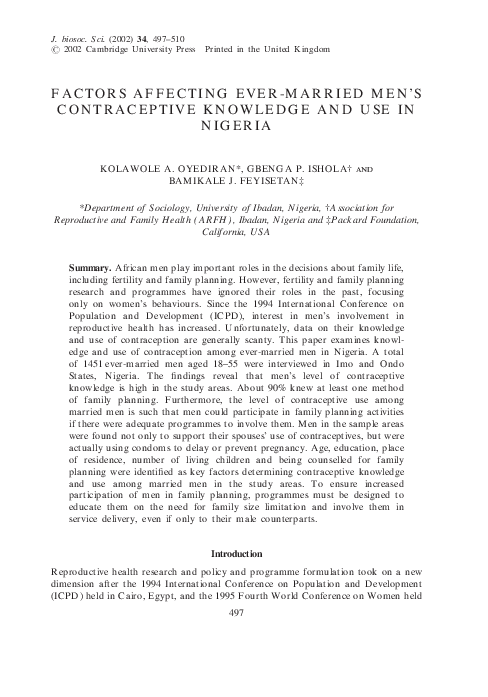 J. biosoc. Sci. (2002) 34, 497–510
© 2002 Cambridge University Press Printed in the United Kingdom

FACTORS AFFECTING EVER-MARRIED MEN'S CONTRACEPTIVE KNOWLEDGE AND USE IN NIGERIA

KOLAWOLE A. OYEDIRAN*, GBENGA P. ISHOLA† AND BAMIKALE J. FEYISETAN‡

*Department of Sociology, University of Ibadan, Nigeria, †Association for Reproductive and Family Health (ARFH), Ibadan, Nigeria and ‡Packard Foundation, California, USA

Summary. African men play important roles in the decisions about family life, including fertility and family planning. However, fertility and family planning research and programmes have ignored their roles in the past, focusing only on women's behaviours. Since the 1994 International Conference on Population and Development (ICPD), interest in men's involvement in reproductive health has increased. Unfortunately, data on their knowledge and use of contraception are generally scanty. This paper examines knowledge and use of contraception among ever-married men in Nigeria. A total of 1451 ever-married men aged 18–55 were interviewed in Imo and Ondo States, Nigeria. The findings reveal that men's level of contraceptive knowledge is high in the study areas. About 90% knew at least one method of family planning. Furthermore, the level of contraceptive use among married men is such that men could participate in family planning activities if there were adequate programmes to involve them. Men in the sample areas were found not only to support their spouses' use of contraceptives, but were actually using condoms to delay or prevent pregnancy. Age, education, place of residence, number of living children and being counselled for family planning were identified as key factors determining contraceptive knowledge and use among married men in the study areas. To ensure increased participation of men in family planning, programmes must be designed to educate them on the need for family size limitation and involve them in service delivery, even if only to their male counterparts.

Introduction

Reproductive health research and policy and programme formulation took on a new dimension after the 1994 International Conference on Population and Development (ICPD) held in Cairo, Egypt, and the 1995 Fourth World Conference on Women held

497